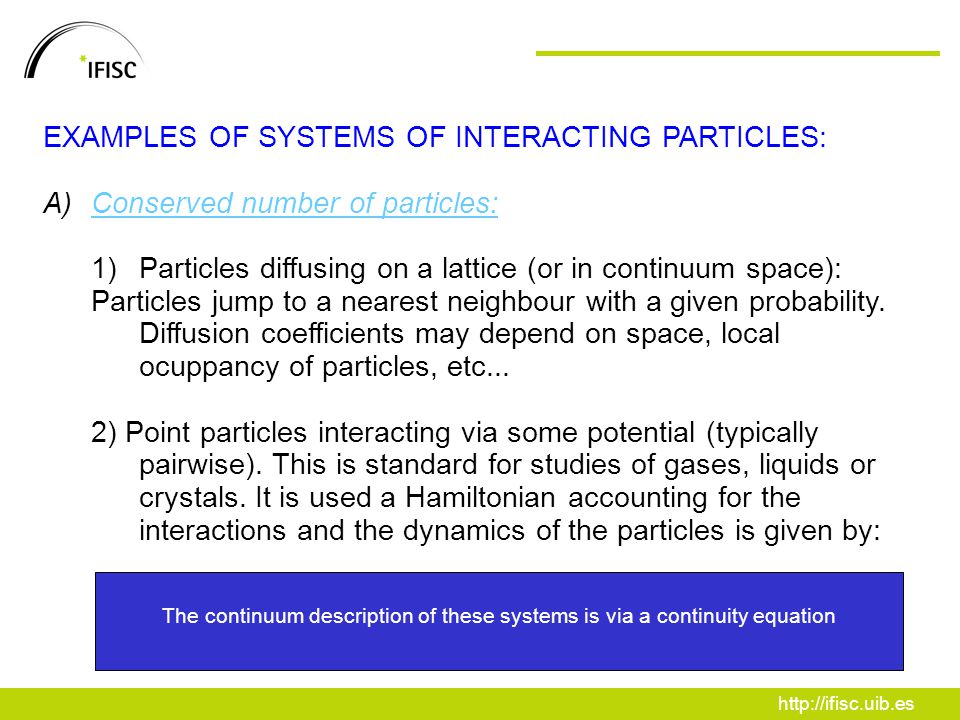 IFISC

EXAMPLES OF SYSTEMS OF INTERACTING PARTICLES:

A) Conserved number of particles:

1) Particles diffusing on a lattice (or in continuum space): Particles jump to a nearest neighbour with a given probability. Diffusion coefficients may depend on space, local ocuppancy of particles, etc...

2) Point particles interacting via some potential (typically pairwise). This is standard for studies of gases, liquids or crystals. It is used a Hamiltonian accounting for the interactions and the dynamics of the particles is given by:

The continuum description of these systems is via a continuity equation

http://ifisc.uib.es